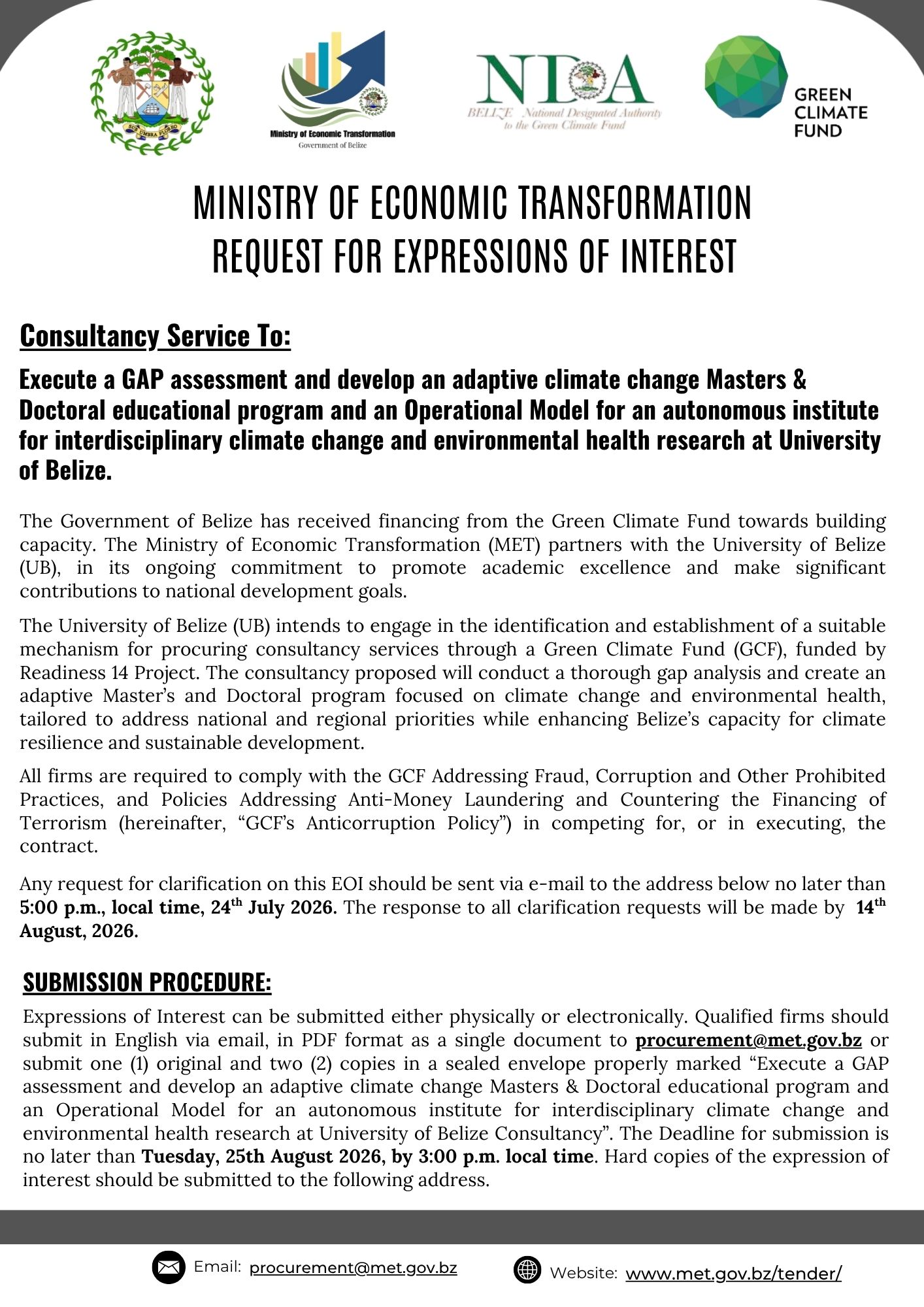 SUB UMBRA FLOREO

Ministry of Economic Transformation
Government of Belize

NDA
BELIZE National Designated Authority to the Green Climate Fund

GREEN CLIMATE FUND

MINISTRY OF ECONOMIC TRANSFORMATION
REQUEST FOR EXPRESSIONS OF INTEREST

Consultancy Service To:

Execute a GAP assessment and develop an adaptive climate change Masters & Doctoral educational program and an Operational Model for an autonomous institute for interdisciplinary climate change and environmental health research at University of Belize.

The Government of Belize has received financing from the Green Climate Fund towards building capacity. The Ministry of Economic Transformation (MET) partners with the University of Belize (UB), in its ongoing commitment to promote academic excellence and make significant contributions to national development goals.

The University of Belize (UB) intends to engage in the identification and establishment of a suitable mechanism for procuring consultancy services through a Green Climate Fund (GCF), funded by Readiness 14 Project. The consultancy proposed will conduct a thorough gap analysis and create an adaptive Master's and Doctoral program focused on climate change and environmental health, tailored to address national and regional priorities while enhancing Belize's capacity for climate resilience and sustainable development.

All firms are required to comply with the GCF Addressing Fraud, Corruption and Other Prohibited Practices, and Policies Addressing Anti-Money Laundering and Countering the Financing of Terrorism (hereinafter, "GCF's Anticorruption Policy") in competing for, or in executing, the contract.

Any request for clarification on this EOI should be sent via e-mail to the address below no later than 5:00 p.m., local time, 24$^{th}$ July 2026. The response to all clarification requests will be made by 14$^{th}$ August, 2026.

SUBMISSION PROCEDURE:

Expressions of Interest can be submitted either physically or electronically. Qualified firms should submit in English via email, in PDF format as a single document to procurement@met.gov.bz or submit one (1) original and two (2) copies in a sealed envelope properly marked "Execute a GAP assessment and develop an adaptive climate change Masters & Doctoral educational program and an Operational Model for an autonomous institute for interdisciplinary climate change and environmental health research at University of Belize Consultancy". The Deadline for submission is no later than Tuesday, 25th August 2026, by 3:00 p.m. local time. Hard copies of the expression of interest should be submitted to the following address.

Email: procurement@met.gov.bz

Website: www.met.gov.bz/tender/